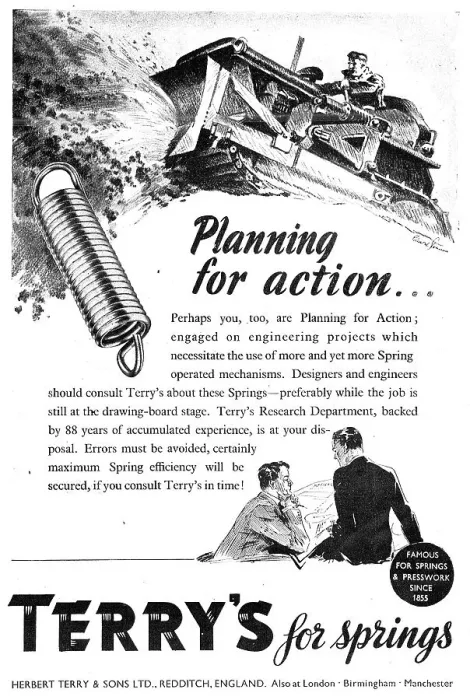 Planning for action...

Perhaps you, too, are Planning for Action; engaged on engineering projects which necessitate the use of more and yet more Spring operated mechanisms. Designers and engineers should consult Terry's about these Springs—preferably while the job is still at the drawing-board stage. Terry's Research Department, backed by 88 years of accumulated experience, is at your disposal. Errors must be avoided, certainly maximum Spring efficiency will be secured, if you consult Terry's in time!

FAMOUS FOR SPRINGS & PRESSWORK SINCE 1855

TERRY'S for springs

HERBERT TERRY & SONS LTD., REDDITCH, ENGLAND. Also at London · Birmingham · Manchester